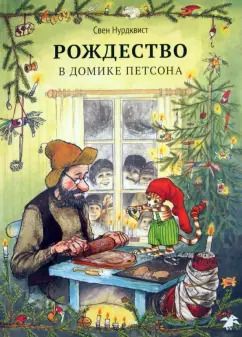 Свен Нурдквист

РОЖДЕСТВО
В ДОМИКЕ ПЕТСОНА